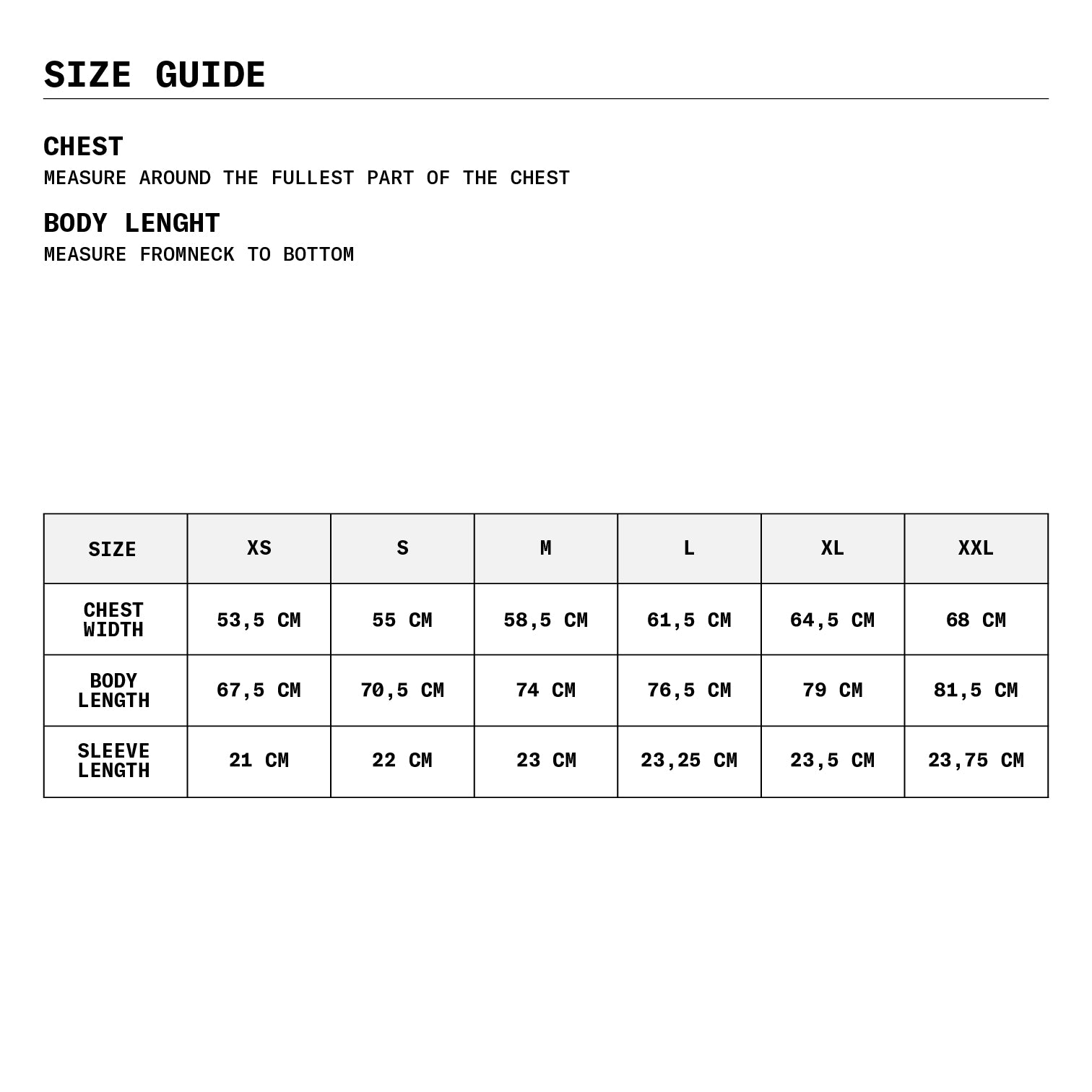 SIZE GUIDE

CHEST
MEASURE AROUND THE FULLEST PART OF THE CHEST

BODY LENGHT
MEASURE FROMNECK TO BOTTOM

| SIZE | XS | S | M | L | XL | XXL |
|---|---|---|---|---|---|---|
| CHEST WIDTH | 53,5 CM | 55 CM | 58,5 CM | 61,5 CM | 64,5 CM | 68 CM |
| BODY LENGTH | 67,5 CM | 70,5 CM | 74 CM | 76,5 CM | 79 CM | 81,5 CM |
| SLEEVE LENGTH | 21 CM | 22 CM | 23 CM | 23,25 CM | 23,5 CM | 23,75 CM |